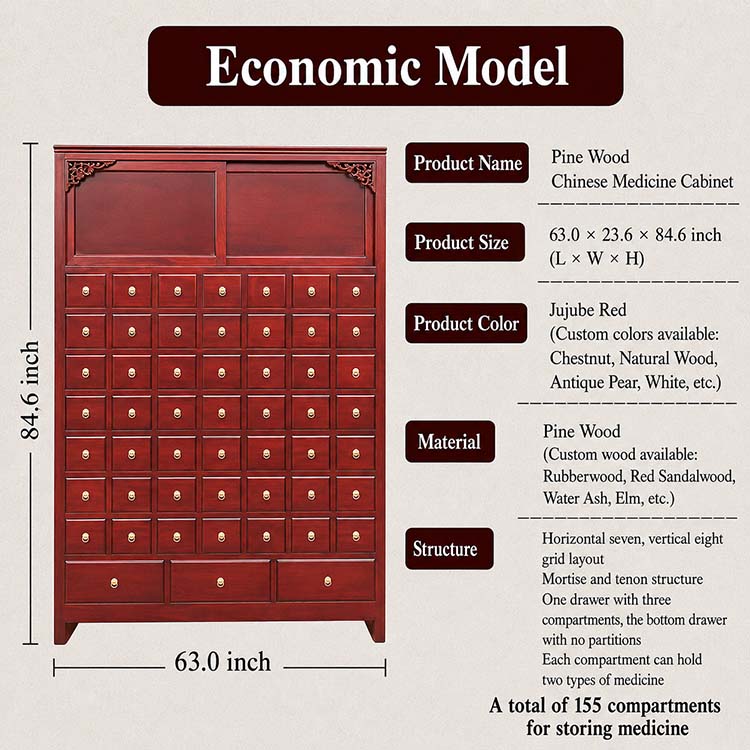 Economic Model

84.6 inch

63.0 inch

Product Name
Pine Wood
Chinese Medicine Cabinet

Product Size
63.0 × 23.6 × 84.6 inch
(L × W × H)

Product Color
Jujube Red
(Custom colors available:
Chestnut, Natural Wood,
Antique Pear, White, etc.)

Material
Pine Wood
(Custom wood available:
Rubberwood, Red Sandalwood,
Water Ash, Elm, etc.)

Structure
Horizontal seven, vertical eight grid layout
Mortise and tenon structure
One drawer with three compartments, the bottom drawer with no partitions
Each compartment can hold two types of medicine

A total of 155 compartments for storing medicine